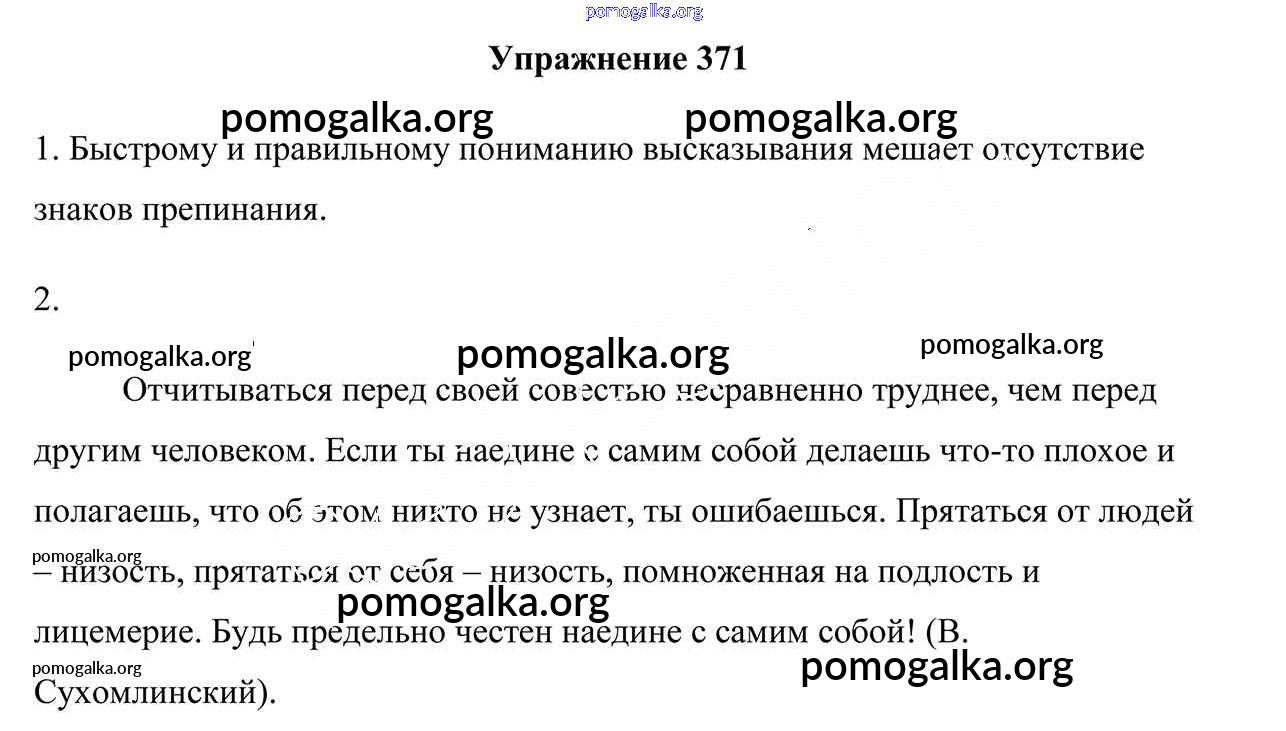 pomogalka.org

Упражнение 371

pomogalka.org pomogalka.org

1. Быстрому и правильному пониманию высказывания мешает отсутствие знаков препинания.

2.

pomogalka.org pomogalka.org pomogalka.org

Отчитываться перед своей совестью несравненно труднее, чем перед другим человеком. Если ты наедине с самим собой делаешь что-то плохое и полагаешь, что об этом никто не узнает, ты ошибаешься. Прятаться от людей – низость, прятаться от себя – низость, помноженная на подлость и лицемерие. Будь предельно честен наедине с самим собой! (В. Сухомлинский).

pomogalka.org
pomogalka.org
pomogalka.org
pomogalka.org